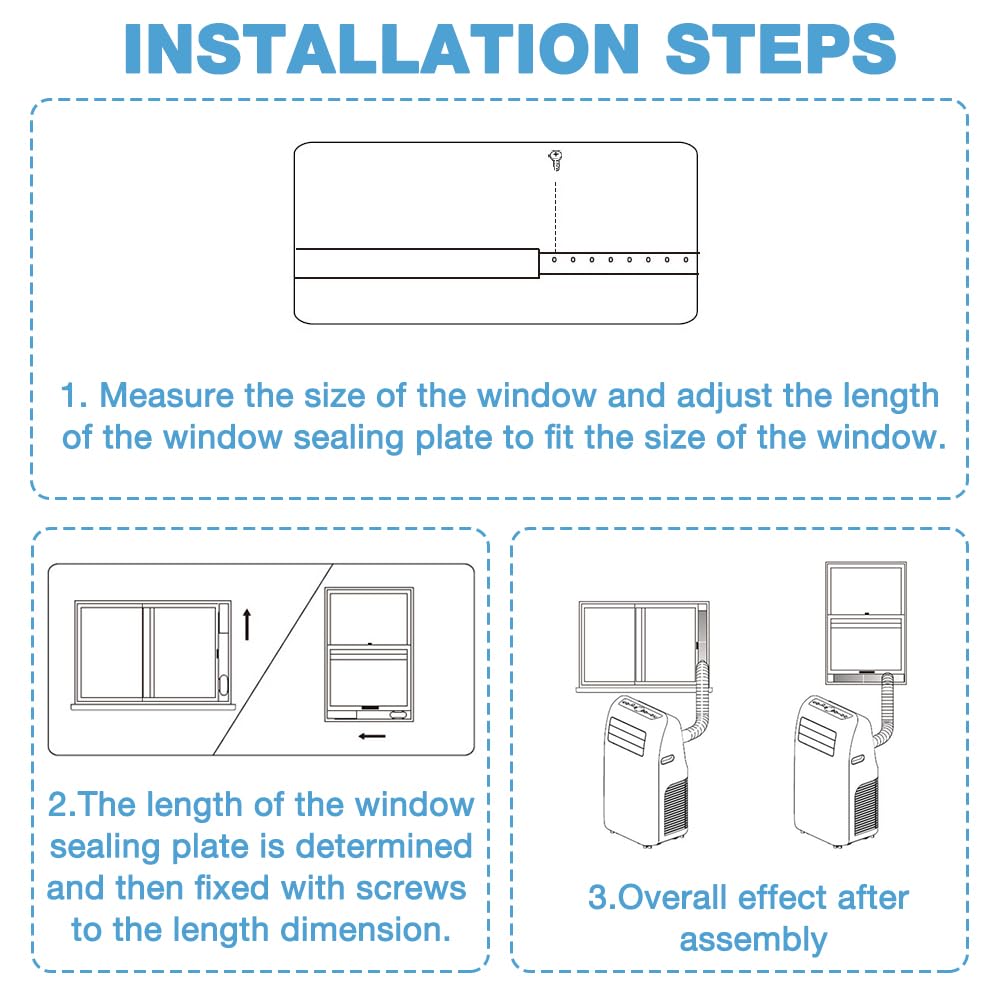 INSTALLATION STEPS

1. Measure the size of the window and adjust the length of the window sealing plate to fit the size of the window.

2.The length of the window sealing plate is determined and then fixed with screws to the length dimension.

3.Overall effect after assembly